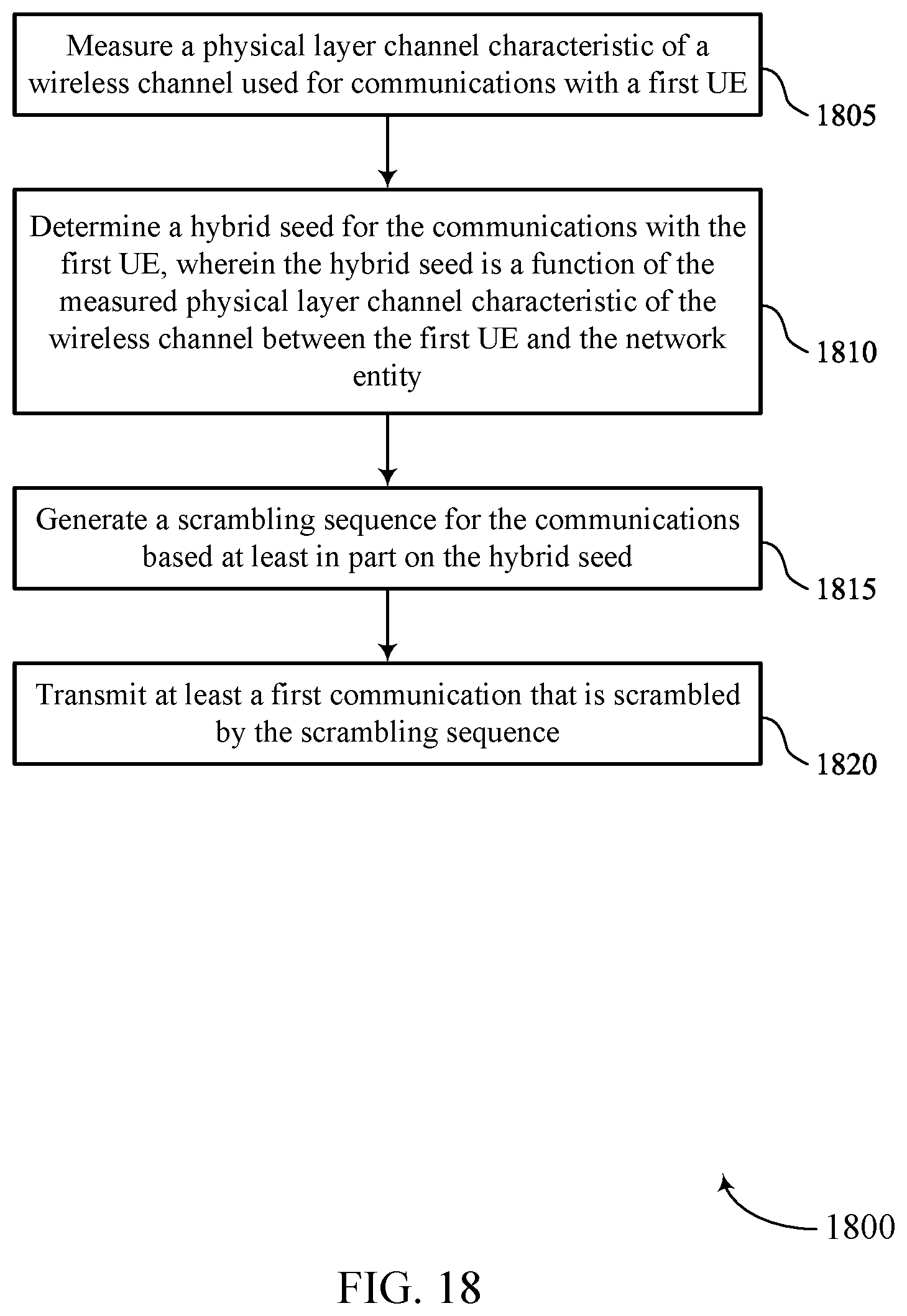 Measure a physical layer channel characteristic of a wireless channel used for communications with a first UE

1805

Determine a hybrid seed for the communications with the first UE, wherein the hybrid seed is a function of the measured physical layer channel characteristic of the wireless channel between the first UE and the network entity

1810

Generate a scrambling sequence for the communications based at least in part on the hybrid seed

1815

Transmit at least a first communication that is scrambled by the scrambling sequence

1820

1800

FIG. 18